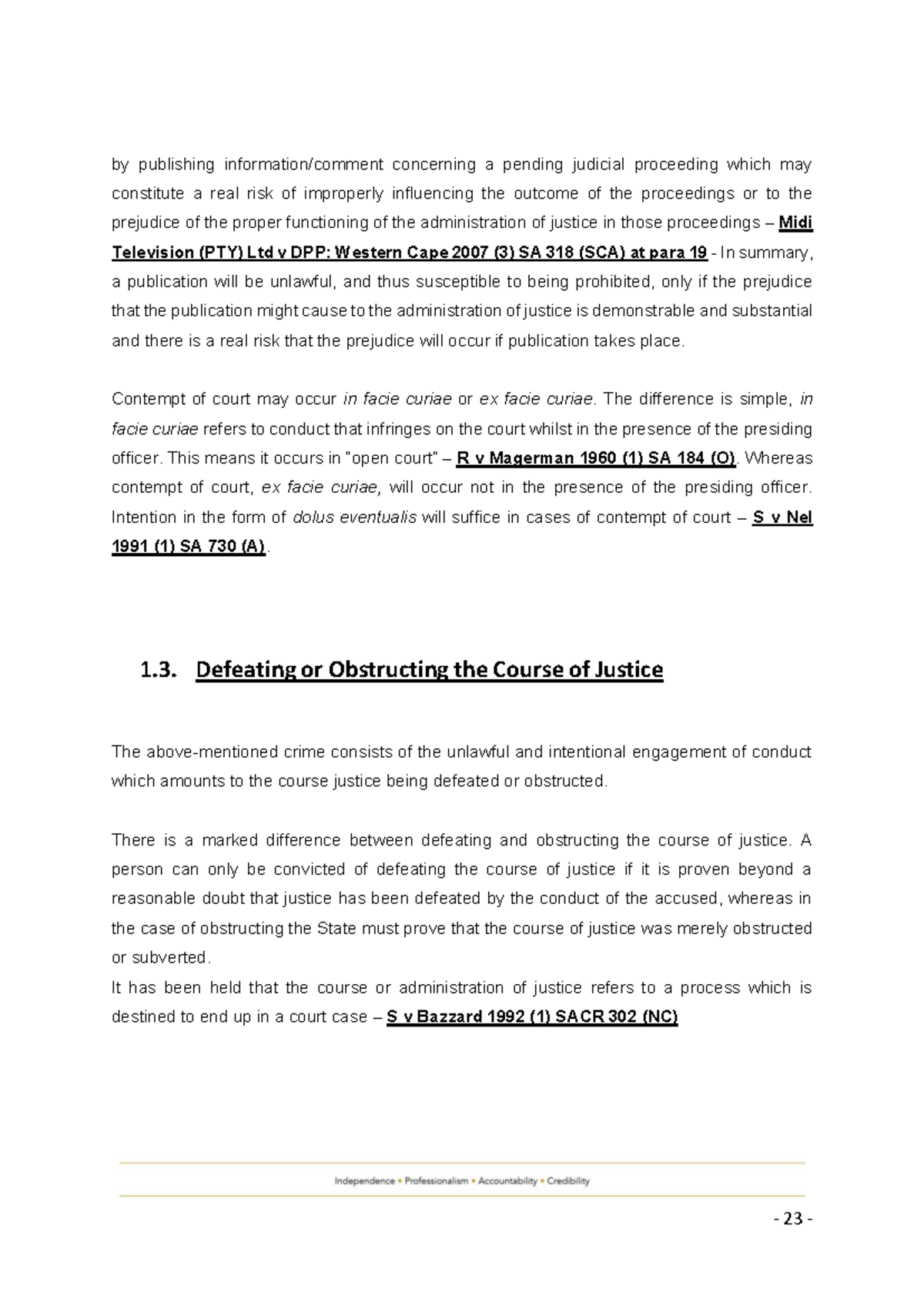 by publishing information/comment concerning a pending judicial proceeding which may constitute a real risk of improperly influencing the outcome of the proceedings or to the prejudice of the proper functioning of the administration of justice in those proceedings – Midi Television (PTY) Ltd v DPP: Western Cape 2007 (3) SA 318 (SCA) at para 19 - In summary, a publication will be unlawful, and thus susceptible to being prohibited, only if the prejudice that the publication might cause to the administration of justice is demonstrable and substantial and there is a real risk that the prejudice will occur if publication takes place.

Contempt of court may occur in facie curiae or ex facie curiae. The difference is simple, in facie curiae refers to conduct that infringes on the court whilst in the presence of the presiding officer. This means it occurs in "open court" – R v Magerman 1960 (1) SA 184 (O). Whereas contempt of court, ex facie curiae, will occur not in the presence of the presiding officer. Intention in the form of dolus eventualis will suffice in cases of contempt of court – S v Nel 1991 (1) SA 730 (A).

1.3. Defeating or Obstructing the Course of Justice

The above-mentioned crime consists of the unlawful and intentional engagement of conduct which amounts to the course justice being defeated or obstructed.

There is a marked difference between defeating and obstructing the course of justice. A person can only be convicted of defeating the course of justice if it is proven beyond a reasonable doubt that justice has been defeated by the conduct of the accused, whereas in the case of obstructing the State must prove that the course of justice was merely obstructed or subverted.

It has been held that the course or administration of justice refers to a process which is destined to end up in a court case – S v Bazzard 1992 (1) SACR 302 (NC)

Independence • Professionalism • Accountability • Credibility

- 23 -